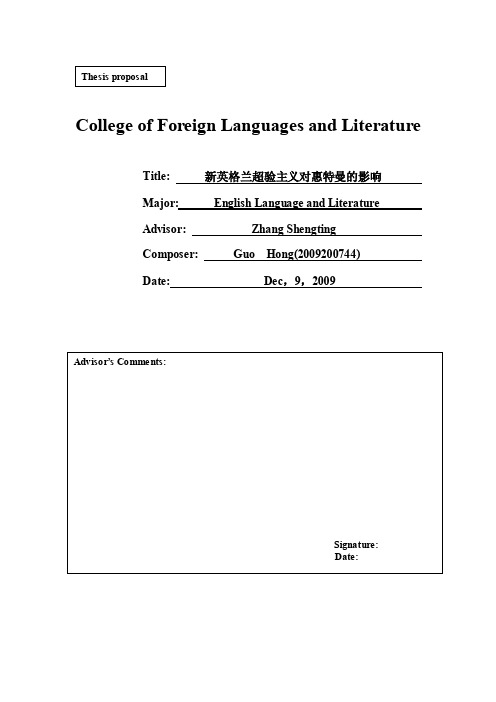 Thesis proposal

College of Foreign Languages and Literature

Title: 新英格兰超验主义对惠特曼的影响

Major: English Language and Literature

Advisor: Zhang Shengting

Composer: Guo Hong(2009200744)

Date: Dec，9，2009

Advisor's Comments:

Signature:
Date: